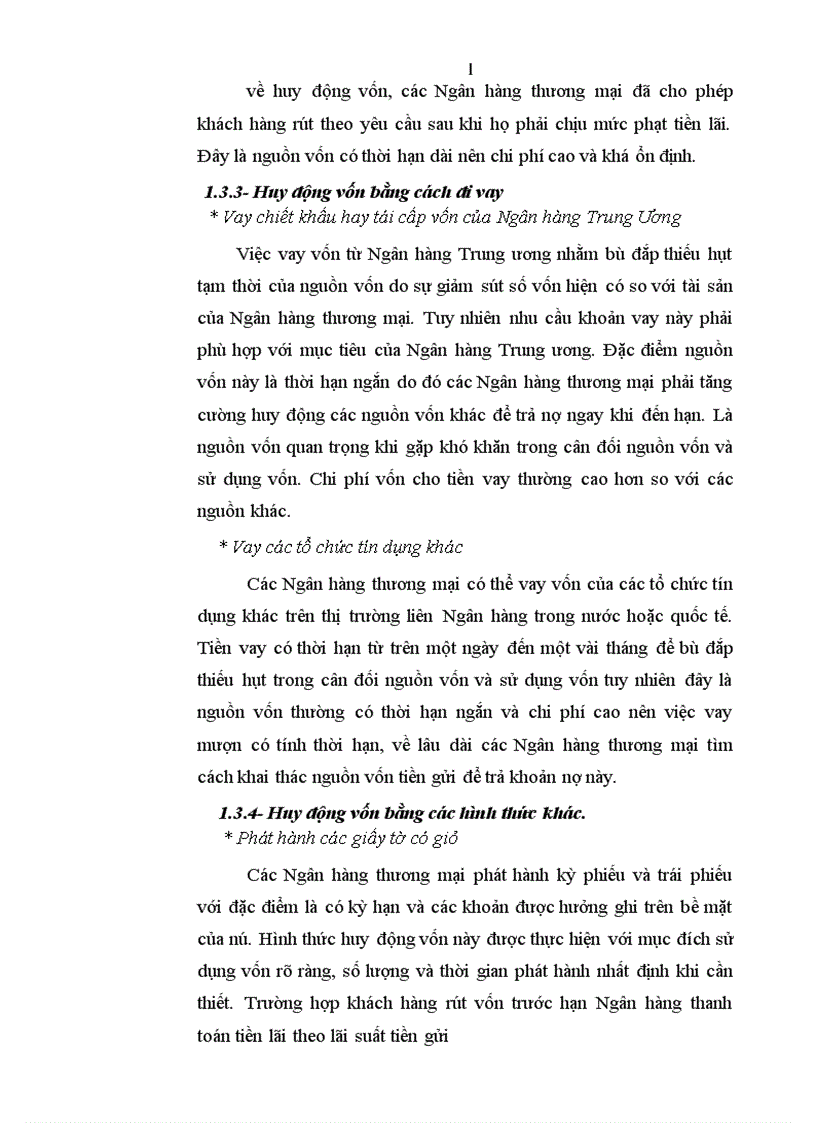 1

về huy động vốn, các Ngân hàng thương mại đã cho phép khách hàng rút theo yêu cầu sau khi họ phải chịu mức phạt tiền lãi. Đây là nguồn vốn có thời hạn dài nên chi phí cao và khá ổn định.

1.3.3- Huy động vốn bằng cách đi vay

* Vay chiết khấu hay tái cấp vốn của Ngân hàng Trung Ương

Việc vay vốn từ Ngân hàng Trung ương nhằm bù đắp thiếu hụt tạm thời của nguồn vốn do sự giảm sút số vốn hiện có so với tài sản của Ngân hàng thương mại. Tuy nhiên nhu cầu khoản vay này phải phù hợp với mục tiêu của Ngân hàng Trung ương. Đặc điểm nguồn vốn này là thời hạn ngắn do đó các Ngân hàng thương mại phải tăng cường huy động các nguồn vốn khác để trả nợ ngay khi đến hạn. Là nguồn vốn quan trọng khi gặp khó khăn trong cân đối nguồn vốn và sử dụng vốn. Chi phí vốn cho tiền vay thường cao hơn so với các nguồn khác.

* Vay các tổ chức tín dụng khác

Các Ngân hàng thương mại có thể vay vốn của các tổ chức tín dụng khác trên thị trường liên Ngân hàng trong nước hoặc quốc tế. Tiền vay có thời hạn từ trên một ngày đến một vài tháng để bù đắp thiếu hụt trong cân đối nguồn vốn và sử dụng vốn tuy nhiên đây là nguồn vốn thường có thời hạn ngắn và chi phí cao nên việc vay mượn có tính thời hạn, về lâu dài các Ngân hàng thương mại tìm cách khai thác nguồn vốn tiền gửi để trả khoản nợ này.

1.3.4- Huy động vốn bằng các hình thức khác.

* Phát hành các giấy tờ có giỏ

Các Ngân hàng thương mại phát hành kỳ phiếu và trái phiếu với đặc điểm là có kỳ hạn và các khoản được hưởng ghi trên bề mặt của nú. Hình thức huy động vốn này được thực hiện với mục đích sử dụng vốn rõ ràng, số lượng và thời gian phát hành nhất định khi cần thiết. Trường hợp khách hàng rút vốn trước hạn Ngân hàng thanh toán tiền lãi theo lãi suất tiền gửi